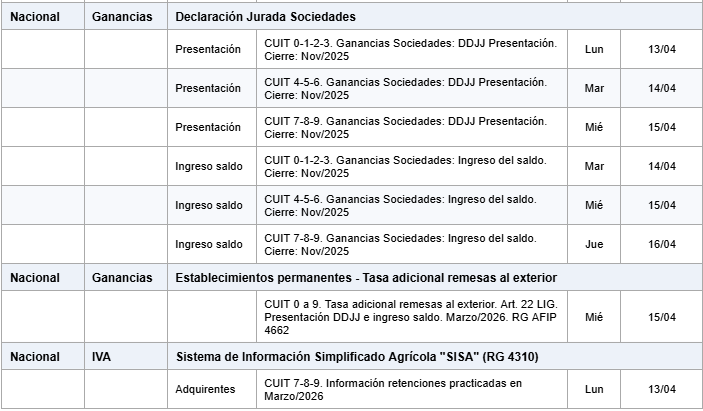 | Nacional | Ganancias | Declaración Jurada Sociedades | | | |
|---|---|---|---|---|---|
| | | Presentación | CUIT 0-1-2-3. Ganancias Sociedades: DDJJ Presentación. Cierre: Nov/2025 | Lun | 13/04 |
| | | Presentación | CUIT 4-5-6. Ganancias Sociedades: DDJJ Presentación. Cierre: Nov/2025 | Mar | 14/04 |
| | | Presentación | CUIT 7-8-9. Ganancias Sociedades: DDJJ Presentación. Cierre: Nov/2025 | Mié | 15/04 |
| | | Ingreso saldo | CUIT 0-1-2-3. Ganancias Sociedades: Ingreso del saldo. Cierre: Nov/2025 | Mar | 14/04 |
| | | Ingreso saldo | CUIT 4-5-6. Ganancias Sociedades: Ingreso del saldo. Cierre: Nov/2025 | Mié | 15/04 |
| | | Ingreso saldo | CUIT 7-8-9. Ganancias Sociedades: Ingreso del saldo. Cierre: Nov/2025 | Jue | 16/04 |
| Nacional | Ganancias | Establecimientos permanentes - Tasa adicional remesas al exterior | | | |
| | | | CUIT 0 a 9. Tasa adicional remesas al exterior. Art. 22 LIG. Presentación DDJJ e ingreso saldo. Marzo/2026. RG AFIP 4662 | Mié | 15/04 |
| Nacional | IVA | Sistema de Información Simplificado Agrícola "SISA" (RG 4310) | | | |
| | | Adquirentes | CUIT 7-8-9. Información retenciones practicadas en Marzo/2026 | Lun | 13/04 |